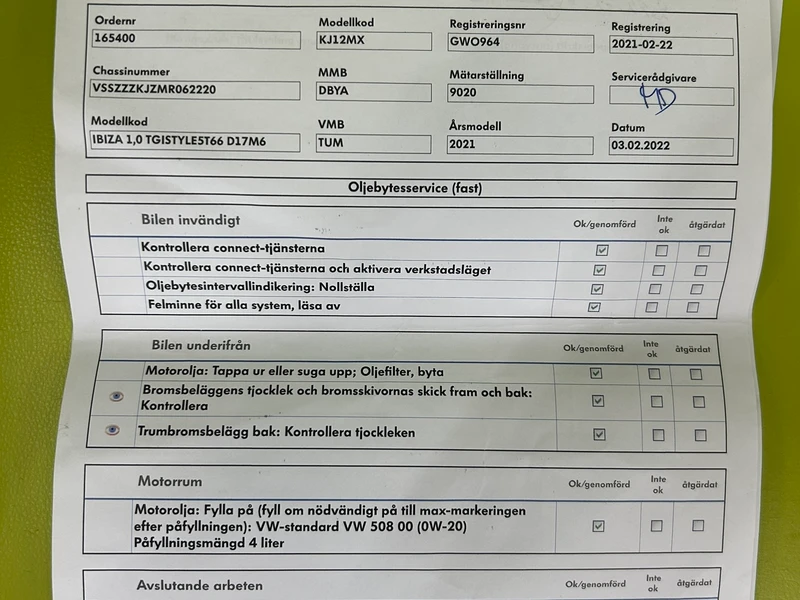 Ordernr
165400

Modellkod
KJ12MX

Registreringsnr
GWO964

Registrering
2021-02-22

Chassinummer
VSSZZZKJZMR062220

MMB
DBYA

Mätarställning
9020

Servicerådgivare
MD

Modellkod
IBIZA 1,0 TGISTYLE5T66 D17M6

VMB
TUM

Årsmodell
2021

Datum
03.02.2022

Oljebytesservice (fast)

| Bilen invändigt | Ok/genomförd | Inte ok | åtgärdat |
|---|---|---|---|
| Kontrollera connect-tjänsterna | ☑ | ☐ | ☐ |
| Kontrollera connect-tjänsterna och aktivera verkstadsläget | ☑ | ☐ | ☐ |
| Oljebytesintervallindikering: Nollställa | ☑ | ☐ | ☐ |
| Felminne för alla system, läsa av | ☑ | ☐ | ☐ |

| Bilen underifrån | Ok/genomförd | Inte ok | åtgärdat |
|---|---|---|---|
| Motorolja: Tappa ur eller suga upp; Oljefilter, byta | ☑ | ☐ | ☐ |
| Bromsbeläggens tjocklek och bromsskivornas skick fram och bak: Kontrollera | ☑ | ☐ | ☐ |
| Trumbromsbelägg bak: Kontrollera tjockleken | ☑ | ☐ | ☐ |

| Motorrum | Ok/genomförd | Inte ok | åtgärdat |
|---|---|---|---|
| Motorolja: Fylla på (fyll om nödvändigt på till max-markeringen efter påfyllningen): VW-standard VW 508 00 (0W-20) Påfyllningsmängd 4 liter | ☑ | ☐ | ☐ |

| Avslutande arbeten | Ok/genomförd | Inte ok | åtgärdat |
|---|---|---|---|